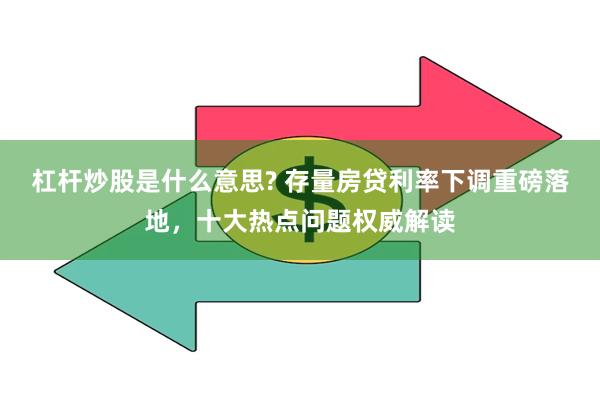 杠杆炒股是什么意思? 存量房贷利率下调重磅落地，十大热点问题权威解读

$